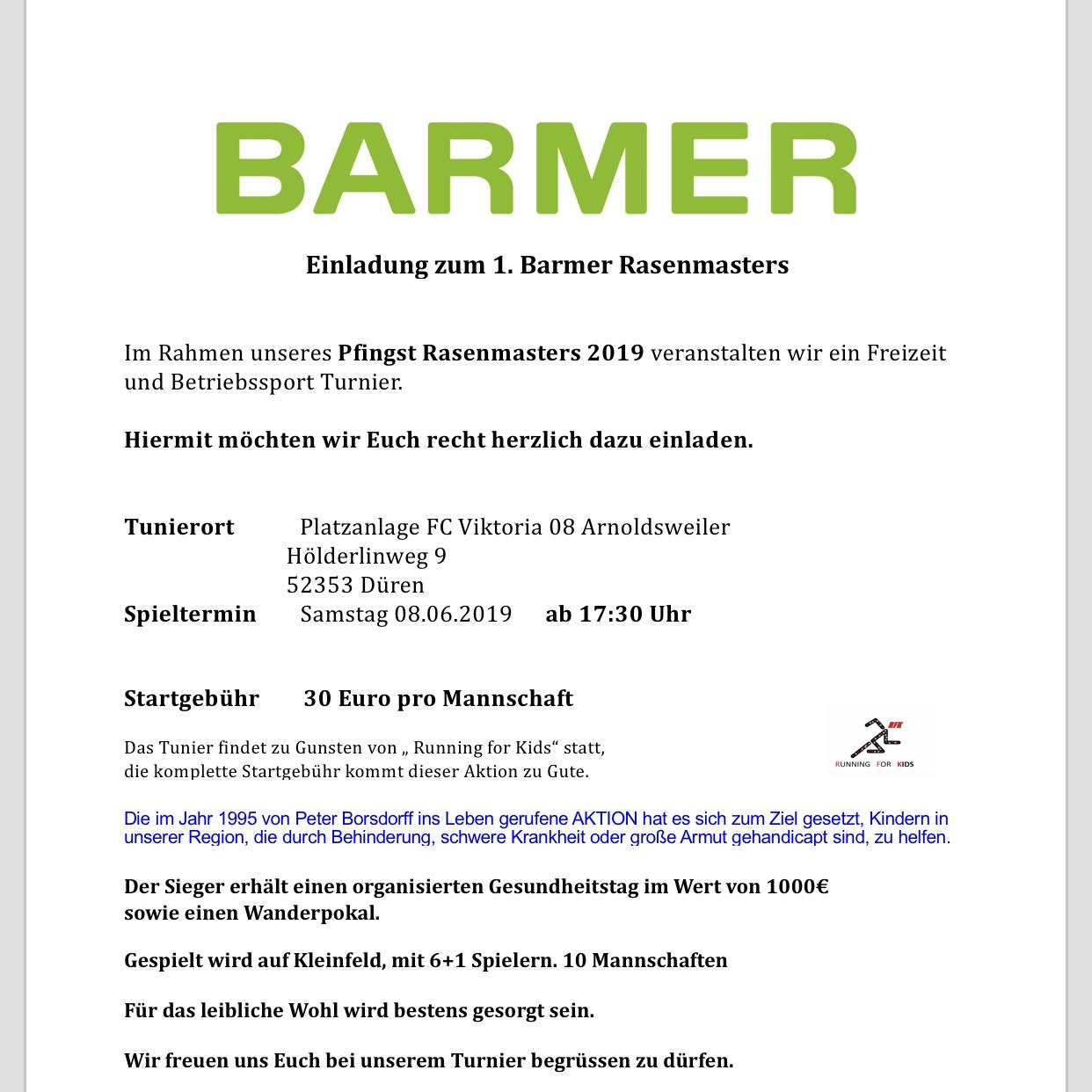 BARMER

Einladung zum 1. Barmer Rasenmasters

Im Rahmen unseres Pfingst Rasenmasters 2019 veranstalten wir ein Freizeit und Betriebssport Turnier.

Hiermit möchten wir Euch recht herzlich dazu einladen.

Tunierort Platzanlage FC Viktoria 08 Arnoldsweiler
Hölderlinweg 9
52353 Düren
Spieltermin Samstag 08.06.2019 ab 17:30 Uhr

Startgebühr 30 Euro pro Mannschaft

Das Tunier findet zu Gunsten von „ Running for Kids“ statt, die komplette Startgebühr kommt dieser Aktion zu Gute.

RFK
RUNNING FOR KIDS

Die im Jahr 1995 von Peter Borsdorff ins Leben gerufene AKTION hat es sich zum Ziel gesetzt, Kindern in unserer Region, die durch Behinderung, schwere Krankheit oder große Armut gehandicapt sind, zu helfen.

Der Sieger erhält einen organisierten Gesundheitstag im Wert von 1000€ sowie einen Wanderpokal.

Gespielt wird auf Kleinfeld, mit 6+1 Spielern. 10 Mannschaften

Für das leibliche Wohl wird bestens gesorgt sein.

Wir freuen uns Euch bei unserem Turnier begrüssen zu dürfen.